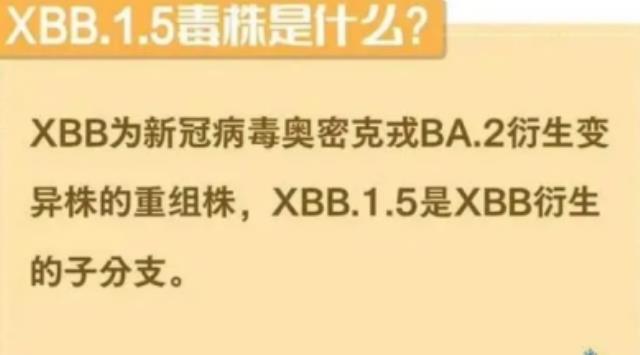 XBB.1.5毒株是什么?

XBB为新冠病毒奥密克戎BA.2衍生变异株的重组株，XBB.1.5是XBB衍生的子分支。